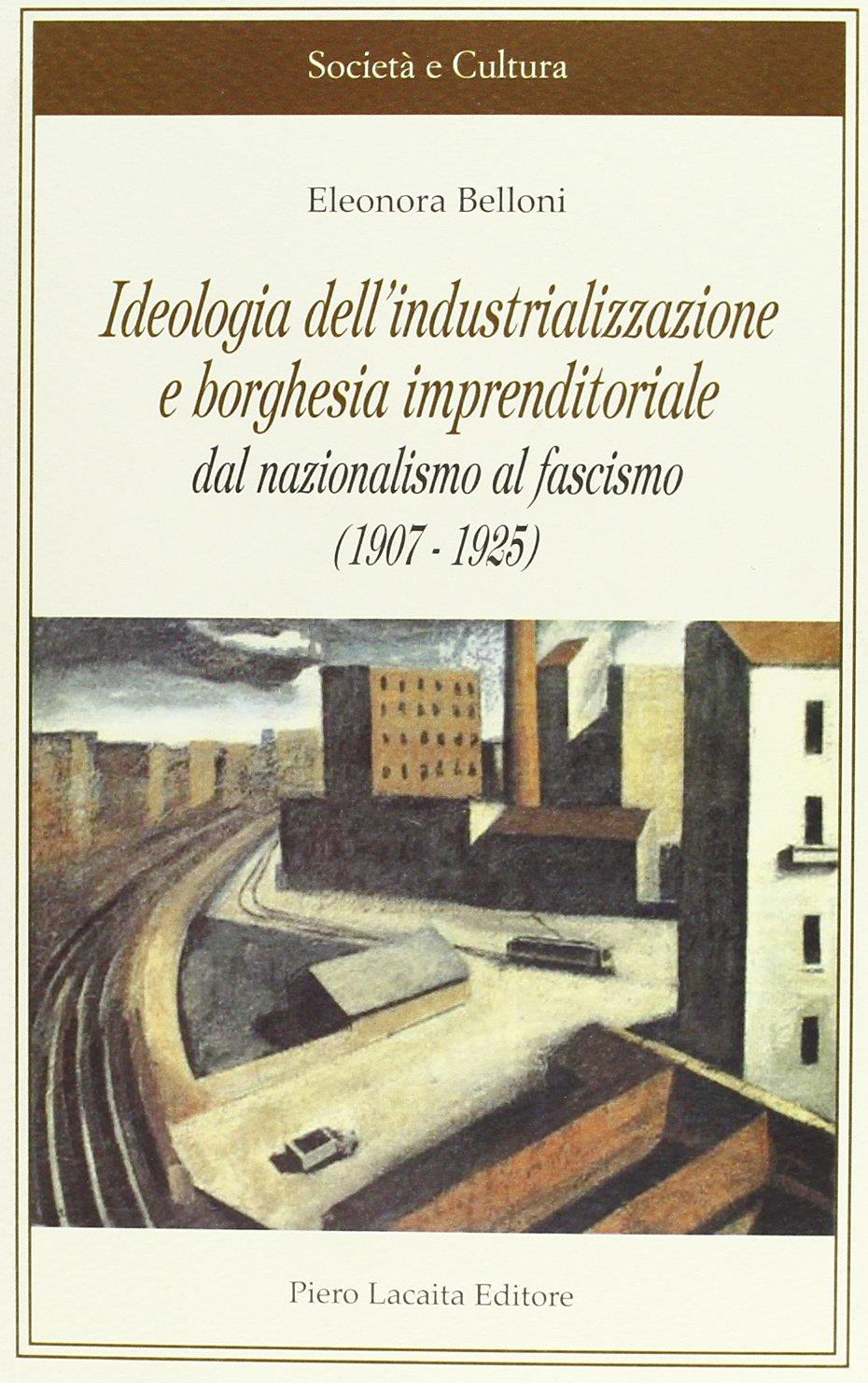 Società e Cultura

Eleonora Belloni

Ideologia dell'industrializzazione
e borghesia imprenditoriale
dal nazionalismo al fascismo
(1907 - 1925)

Piero Lacaita Editore